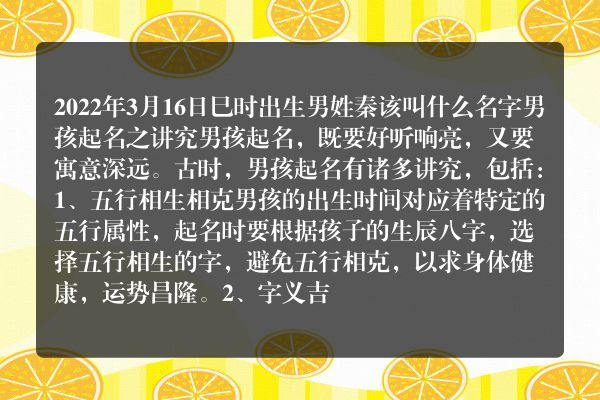 2022年3月16日巳时出生男姓秦该叫什么名字男孩起名之讲究男孩起名，既要好听响亮，又要寓意深远。古时，男孩起名有诸多讲究，包括：1、五行相生相克男孩的出生时间对应着特定的五行属性，起名时要根据孩子的生辰八字，选择五行相生的字，避免五行相克，以求身体健康，运势昌隆。2、字义吉